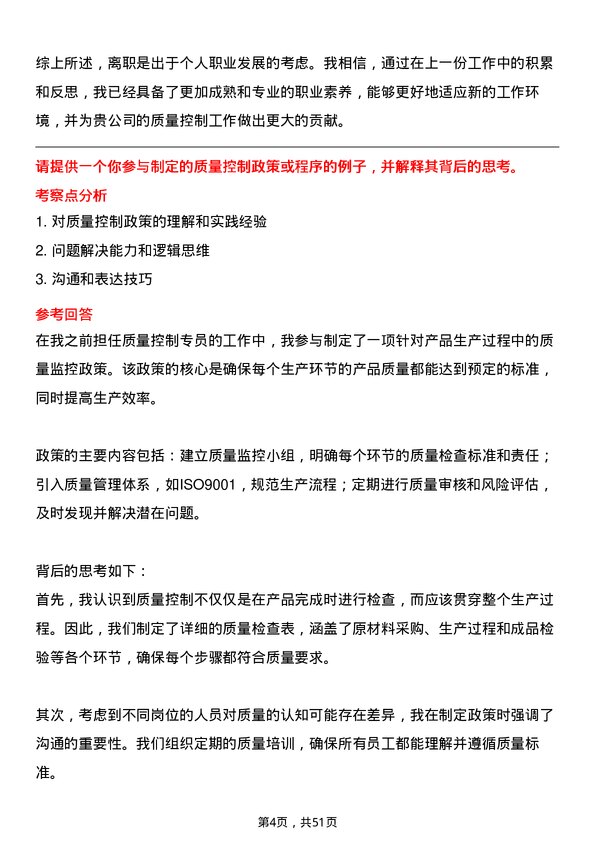 综上所述，离职是出于个人职业发展的考虑。我相信，通过在上一份工作中的积累和反思，我已经具备了更加成熟和专业的职业素养，能够更好地适应新的工作环境，并为贵公司的质量控制工作做出更大的贡献。

请提供一个你参与制定的质量控制政策或程序的例子，并解释其背后的思考。

考察点分析

1. 对质量控制政策的理解和实践经验
2. 问题解决能力和逻辑思维
3. 沟通和表达技巧

参考回答

在我之前担任质量控制专员的工作中，我参与制定了一项针对产品生产过程中的质量监控政策。该政策的核心是确保每个生产环节的产品质量都能达到预定的标准，同时提高生产效率。

政策的主要内容包括：建立质量监控小组，明确每个环节的质量检查标准和责任；引入质量管理体系，如ISO9001，规范生产流程；定期进行质量审核和风险评估，及时发现并解决潜在问题。

背后的思考如下：
首先，我认识到质量控制不仅仅是在产品完成时进行检查，而应该贯穿整个生产过程。因此，我们制定了详细的质量检查表，涵盖了原材料采购、生产过程和成品检验等各个环节，确保每个步骤都符合质量要求。

其次，考虑到不同岗位的人员对质量的认知可能存在差异，我在制定政策时强调了沟通的重要性。我们组织定期的质量培训，确保所有员工都能理解并遵循质量标准。

第4页，共51页